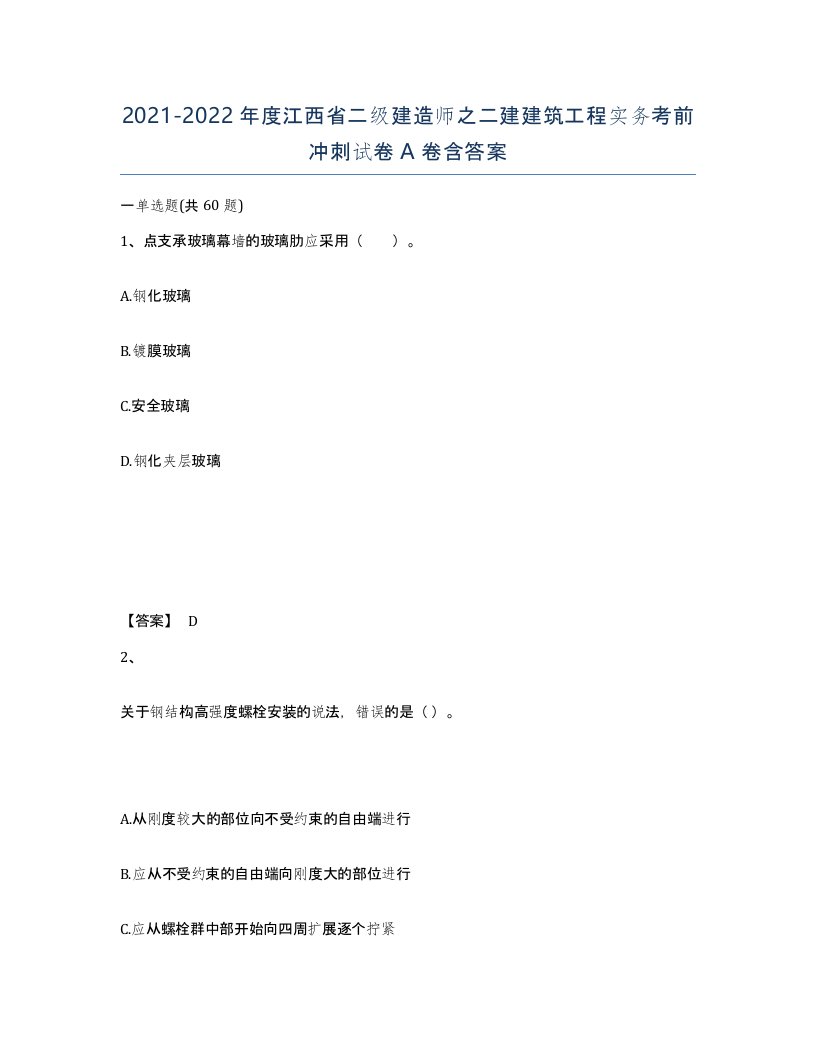 2021-2022年度江西省二级建造师之二建建筑工程实务考前冲刺试卷A卷含答案

一单选题(共60题)

1、点支承玻璃幕墙的玻璃肋应采用（　　）。

A.钢化玻璃

B.镀膜玻璃

C.安全玻璃

D.钢化夹层玻璃

【答案】 D

2、

关于钢结构高强度螺栓安装的说法，错误的是（）。

A.从刚度较大的部位向不受约束的自由端进行

B.应从不受约束的自由端向刚度大的部位进行

C.应从螺栓群中部开始向四周扩展逐个拧紧